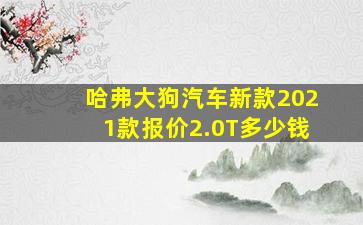 哈弗大狗汽车新款2021款报价2.0T多少钱